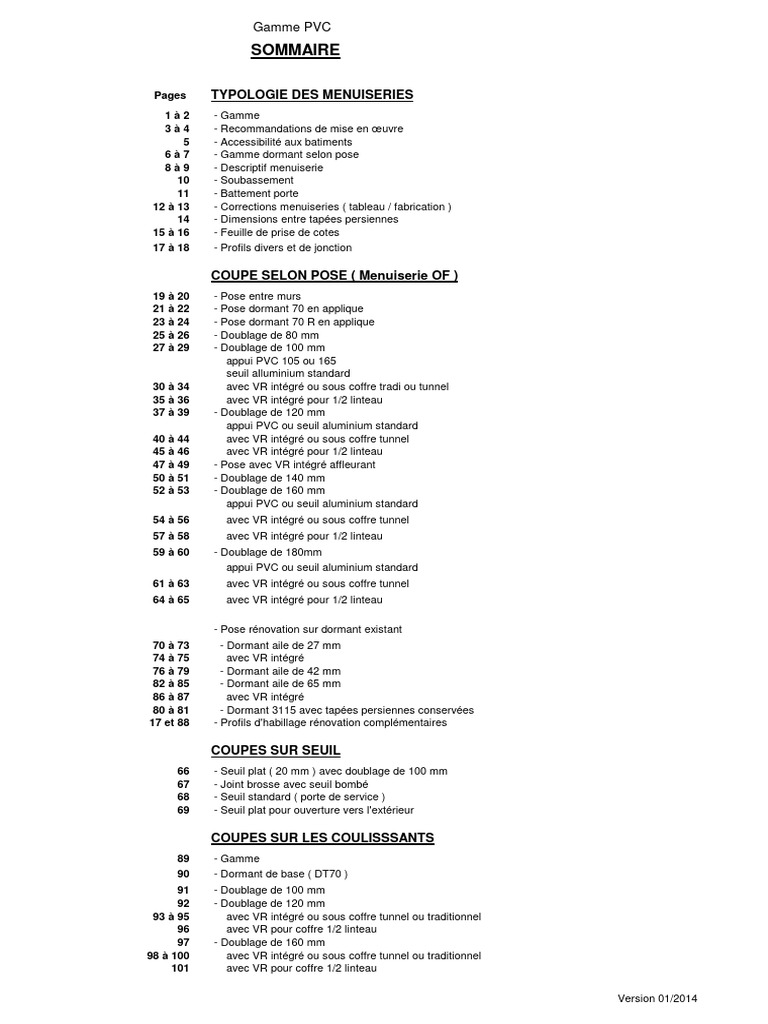 Gamme PVC

SOMMAIRE

Pages TYPOLOGIE DES MENUISERIES

1 à 2 - Gamme
3 à 4 - Recommandations de mise en œuvre
5 - Accessibilité aux batiments
6 à 7 - Gamme dormant selon pose
8 à 9 - Descriptif menuiserie
10 - Soubassement
11 - Battement porte
12 à 13 - Corrections menuiseries ( tableau / fabrication )
14 - Dimensions entre tapées persiennes
15 à 16 - Feuille de prise de cotes
17 à 18 - Profils divers et de jonction

COUPE SELON POSE ( Menuiserie OF )

19 à 20 - Pose entre murs
21 à 22 - Pose dormant 70 en applique
23 à 24 - Pose dormant 70 R en applique
25 à 26 - Doublage de 80 mm
27 à 29 - Doublage de 100 mm
appui PVC 105 ou 165
seuil alluminium standard
30 à 34 avec VR intégré ou sous coffre tradi ou tunnel
35 à 36 avec VR intégré pour 1/2 linteau
37 à 39 - Doublage de 120 mm
appui PVC ou seuil aluminium standard
40 à 44 avec VR intégré ou sous coffre tunnel
45 à 46 avec VR intégré pour 1/2 linteau
47 à 49 - Pose avec VR intégré affleurant
50 à 51 - Doublage de 140 mm
52 à 53 - Doublage de 160 mm
appui PVC ou seuil aluminium standard
54 à 56 avec VR intégré ou sous coffre tunnel
57 à 58 avec VR intégré pour 1/2 linteau
59 à 60 - Doublage de 180mm
appui PVC ou seuil aluminium standard
61 à 63 avec VR intégré ou sous coffre tunnel
64 à 65 avec VR intégré pour 1/2 linteau

- Pose rénovation sur dormant existant
70 à 73 - Dormant aile de 27 mm
74 à 75 avec VR intégré
76 à 79 - Dormant aile de 42 mm
82 à 85 - Dormant aile de 65 mm
86 à 87 avec VR intégré
80 à 81 - Dormant 3115 avec tapées persiennes conservées
17 et 88 - Profils d'habillage rénovation complémentaires

COUPES SUR SEUIL

66 - Seuil plat ( 20 mm ) avec doublage de 100 mm
67 - Joint brosse avec seuil bombé
68 - Seuil standard ( porte de service )
69 - Seuil plat pour ouverture vers l'extérieur

COUPES SUR LES COULISSSANTS

89 - Gamme
90 - Dormant de base ( DT70 )
91 - Doublage de 100 mm
92 - Doublage de 120 mm
93 à 95 avec VR intégré ou sous coffre tunnel ou traditionnel
96 avec VR pour coffre 1/2 linteau
97 - Doublage de 160 mm
98 à 100 avec VR intégré ou sous coffre tunnel ou traditionnel
101 avec VR pour coffre 1/2 linteau

Version 01/2014